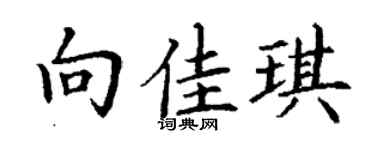 向佳琪
词典网